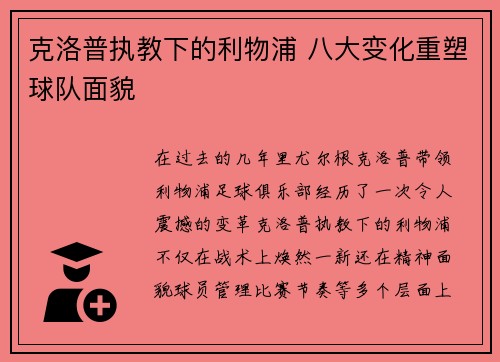 克洛普执教下的利物浦 八大变化重塑球队面貌

在过去的几年里尤尔根克洛普带领利物浦足球俱乐部经历了一次令人震撼的变革克洛普执教下的利物浦不仅在战术上焕然一新还在精神面貌球员管理比赛节奏等多个层面上